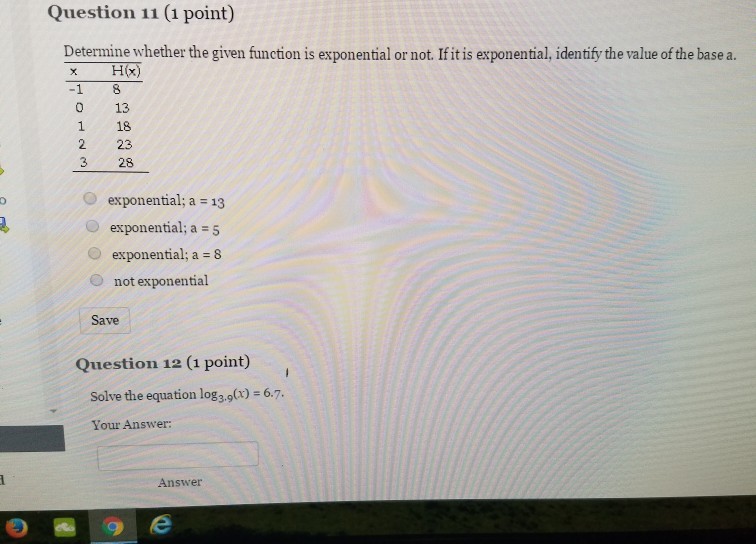 Question 11 (1 point)

Determine whether the given function is exponential or not. If it is exponential, identify the value of the base a.

| x | H(x) |
|---|---|
| -1 | 8 |
| 0 | 13 |
| 1 | 18 |
| 2 | 23 |
| 3 | 28 |

exponential; a = 13

exponential; a = 5

exponential; a = 8

not exponential

Save

Question 12 (1 point)

Solve the equation $\log_{3.9}(x) = 6.7$.

Your Answer:

Answer